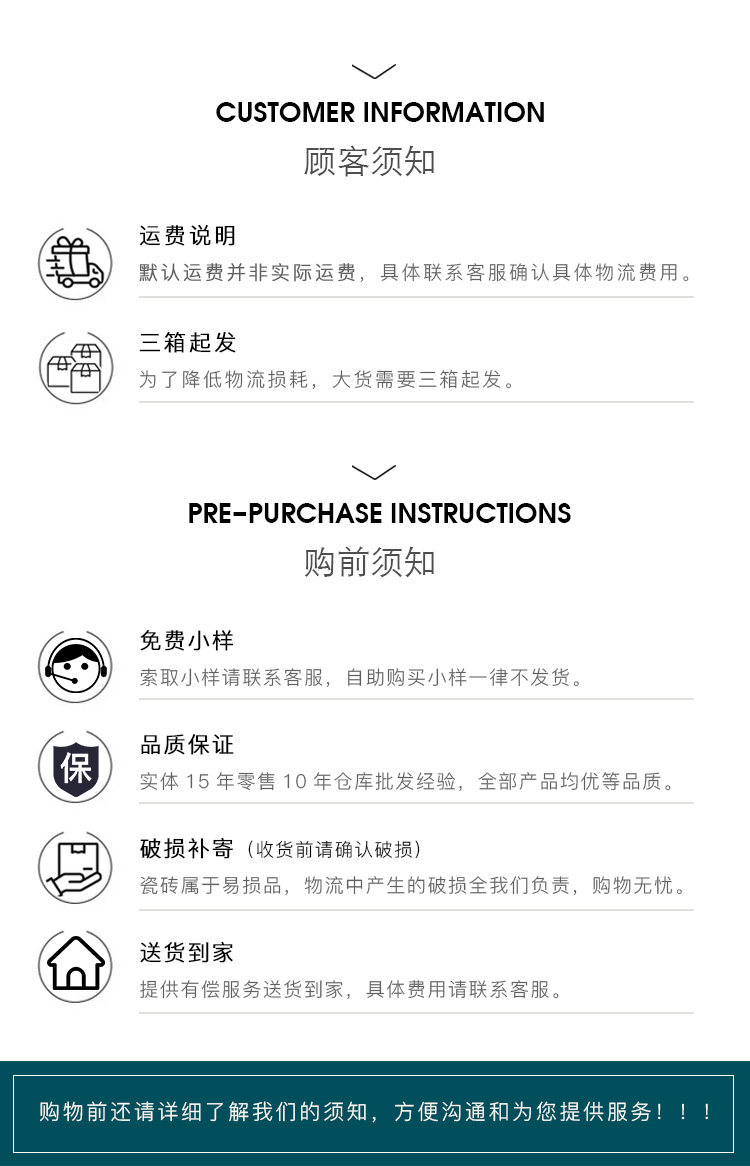 CUSTOMER INFORMATION
顾客须知

运费说明
默认运费并非实际运费，具体联系客服确认具体物流费用。

三箱起发
为了降低物流损耗，大货需要三箱起发。

PRE-PURCHASE INSTRUCTIONS
购前须知

免费小样
索取小样请联系客服，自助购买小样一律不发货。

保

品质保证
实体 15 年零售 10 年仓库批发经验，全部产品均优等品质。

破损补寄（收货前请确认破损）
瓷砖属于易损品，物流中产生的破损全我们负责，购物无忧。

送货到家
提供有偿服务送货到家，具体费用请联系客服。

购物前还请详细了解我们的须知，方便沟通和为您提供服务！！！